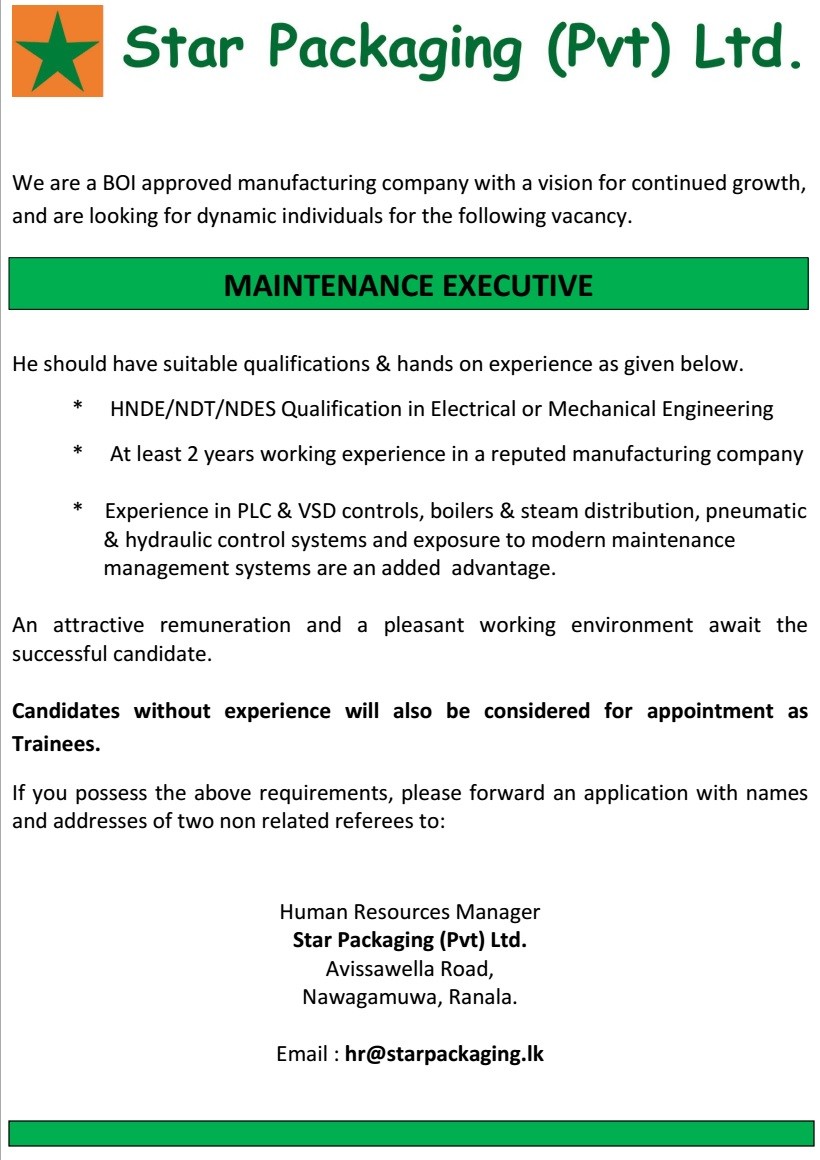 Star Packaging (Pvt) Ltd.

We are a BOI approved manufacturing company with a vision for continued growth, and are looking for dynamic individuals for the following vacancy.

MAINTENANCE EXECUTIVE

He should have suitable qualifications & hands on experience as given below.

* HNDE/NDT/NDES Qualification in Electrical or Mechanical Engineering

* At least 2 years working experience in a reputed manufacturing company

* Experience in PLC & VSD controls, boilers & steam distribution, pneumatic & hydraulic control systems and exposure to modern maintenance management systems are an added advantage.

An attractive remuneration and a pleasant working environment await the successful candidate.

Candidates without experience will also be considered for appointment as Trainees.

If you possess the above requirements, please forward an application with names and addresses of two non related referees to:

Human Resources Manager
Star Packaging (Pvt) Ltd.
Avissawella Road,
Nawagamuwa, Ranala.

Email : hr@starpackaging.lk